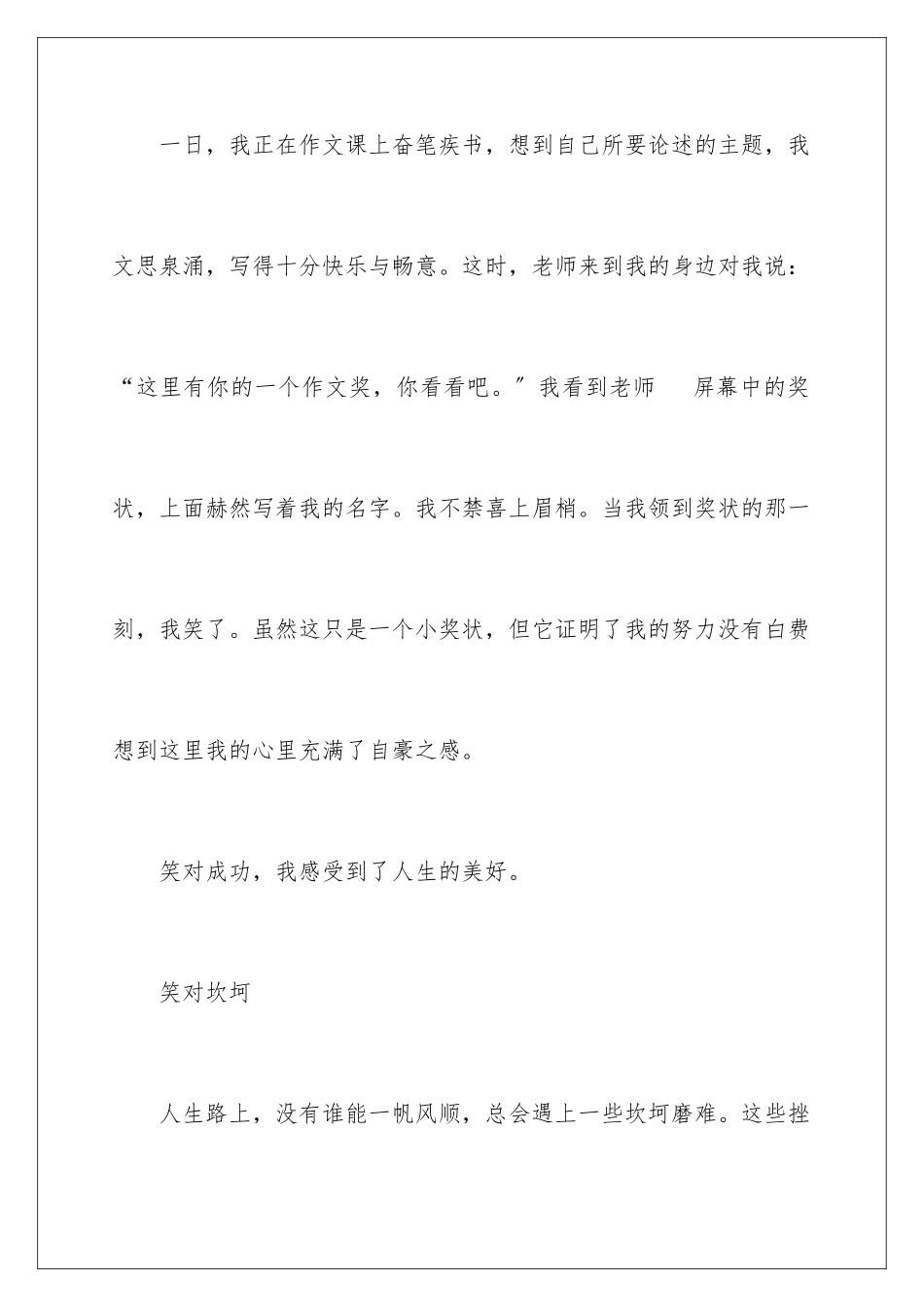 一日，我正在作文课上奋笔疾书，想到自己所要论述的主题，我文思泉涌，写得十分快乐与畅意。这时，老师来到我的身边对我说：“这里有你的一个作文奖，你看看吧。”我看到老师 屏幕中的奖状，上面赫然写着我的名字。我不禁喜上眉梢。当我领到奖状的那一刻，我笑了。虽然这只是一个小奖状，但它证明了我的努力没有白费想到这里我的心里充满了自豪之感。

笑对成功，我感受到了人生的美好。

笑对坎坷

人生路上，没有谁能一帆风顺，总会遇上一些坎坷磨难。这些挫